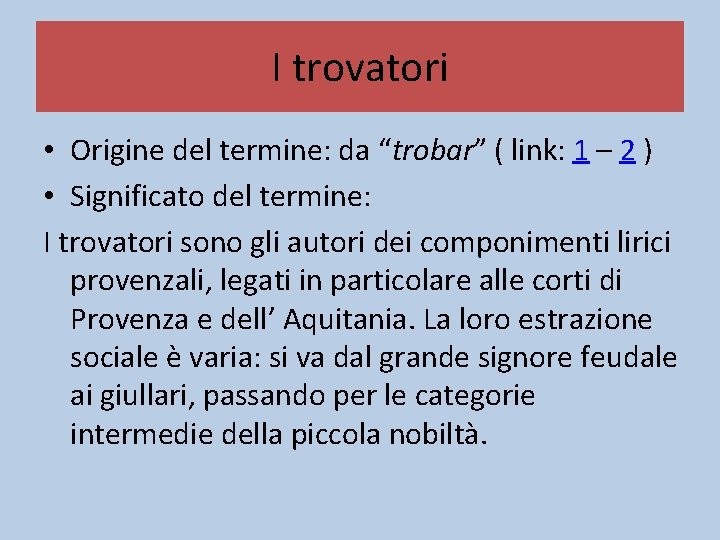 I trovatori

• Origine del termine: da “trobar” ( link: 1 – 2 )
• Significato del termine:

I trovatori sono gli autori dei componimenti lirici provenzali, legati in particolare alle corti di Provenza e dell’ Aquitania. La loro estrazione sociale è varia: si va dal grande signore feudale ai giullari, passando per le categorie intermedie della piccola nobiltà.